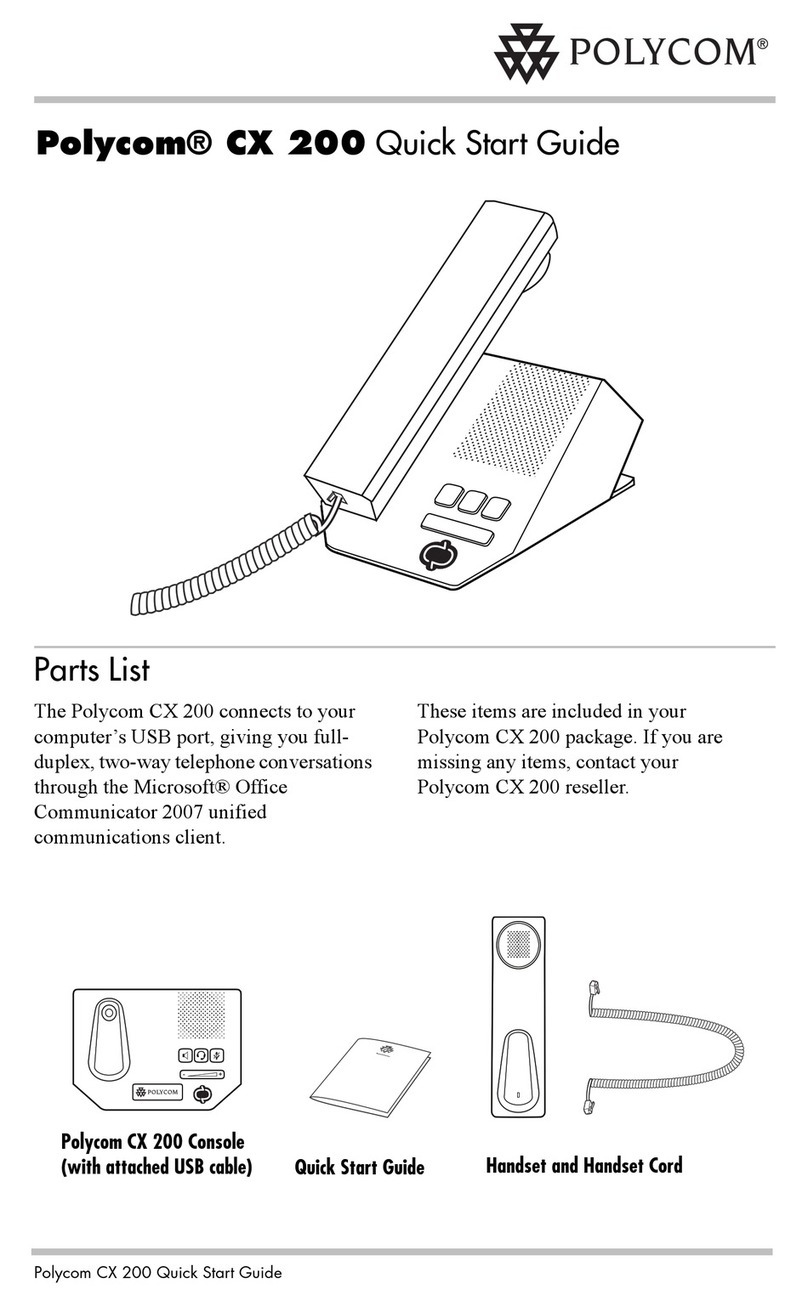 POLYCOM®

Polycom® CX 200 Quick Start Guide

Parts List

The Polycom CX 200 connects to your computer's USB port, giving you full-duplex, two-way telephone conversations through the Microsoft® Office Communicator 2007 unified communications client.

These items are included in your Polycom CX 200 package. If you are missing any items, contact your Polycom CX 200 reseller.

POLYCOM

Polycom CX 200 Console (with attached USB cable)

Quick Start Guide

Handset and Handset Cord

Polycom CX 200 Quick Start Guide